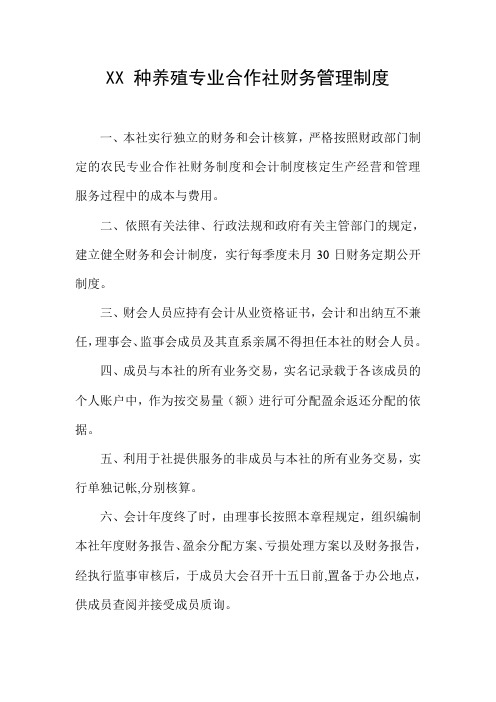 XX 种养殖专业合作社财务管理制度

一、本社实行独立的财务和会计核算，严格按照财政部门制定的农民专业合作社财务制度和会计制度核定生产经营和管理服务过程中的成本与费用。

二、依照有关法律、行政法规和政府有关主管部门的规定，建立健全财务和会计制度，实行每季度末月 30 日财务定期公开制度。

三、财会人员应持有会计从业资格证书，会计和出纳互不兼任，理事会、监事会成员及其直系亲属不得担任本社的财会人员。

四、成员与本社的所有业务交易，实名记录载于各该成员的个人账户中，作为按交易量（额）进行可分配盈余返还分配的依据。

五、利用于社提供服务的非成员与本社的所有业务交易，实行单独记帐,分别核算。

六、会计年度终了时，由理事长按照本章程规定，组织编制本社年度财务报告、盈余分配方案、亏损处理方案以及财务报告，经执行监事审核后，于成员大会召开十五日前,置备于办公地点，供成员查阅并接受成员质询。